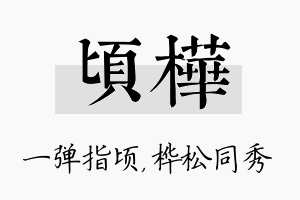 頃樺

一弹指顷，桦松同秀